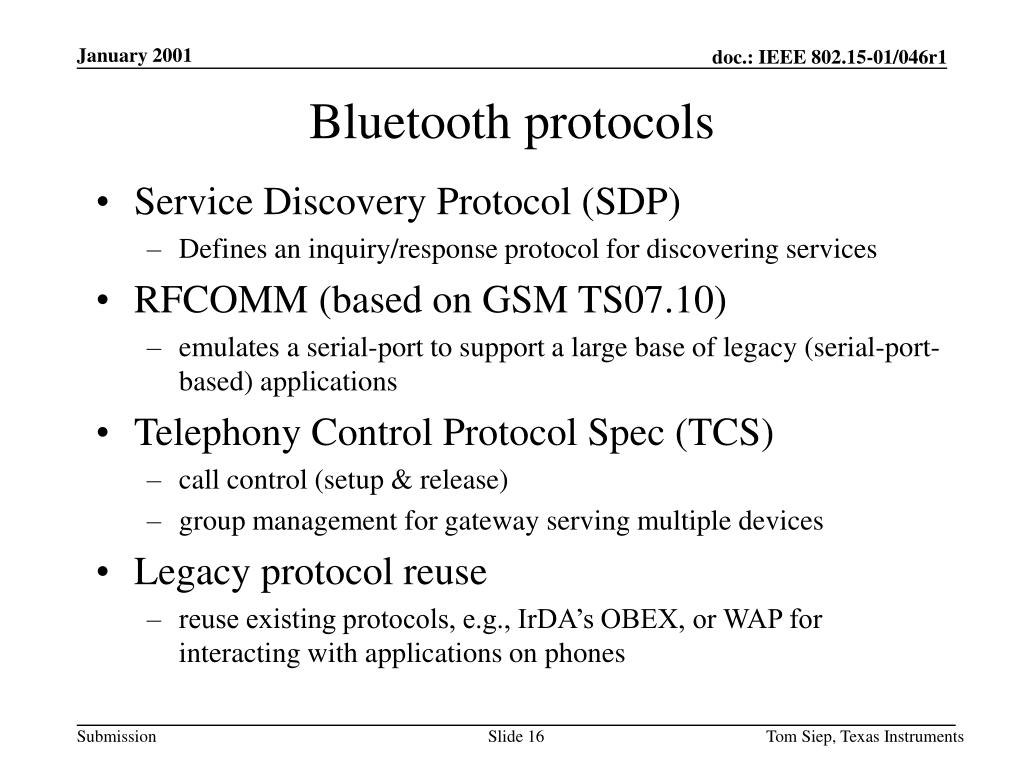 January 2001

doc.: IEEE 802.15-01/046r1

Bluetooth protocols

• Service Discovery Protocol (SDP)
  – Defines an inquiry/response protocol for discovering services
• RFCOMM (based on GSM TS07.10)
  – emulates a serial-port to support a large base of legacy (serial-port-based) applications
• Telephony Control Protocol Spec (TCS)
  – call control (setup & release)
  – group management for gateway serving multiple devices
• Legacy protocol reuse
  – reuse existing protocols, e.g., IrDA's OBEX, or WAP for interacting with applications on phones

Submission

Slide 16

Tom Siep, Texas Instruments